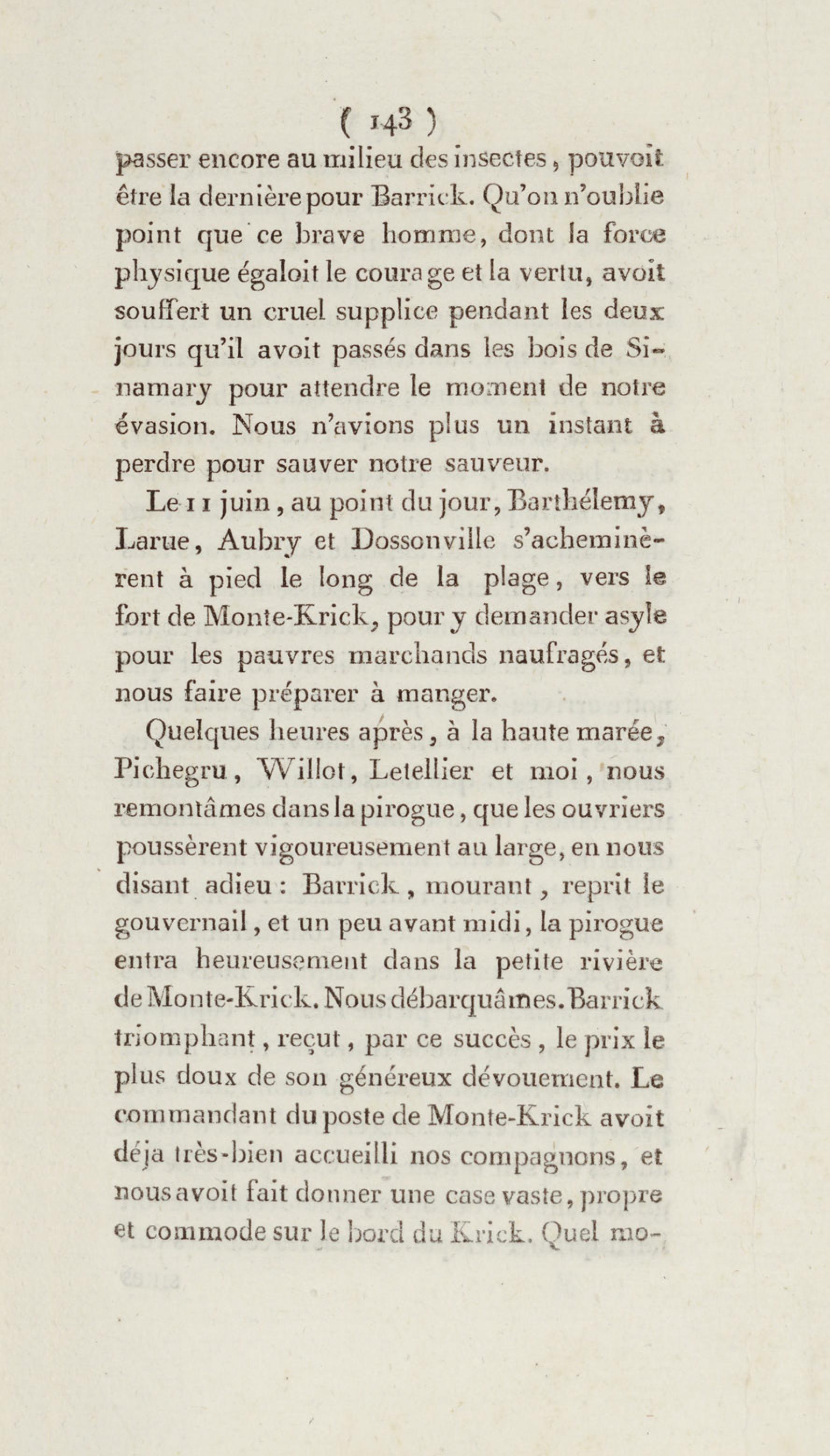 ( 143 )

passer encore au milieu des insectes, pouvoit être la dernière pour Barrick. Qu'on n'oublie point que ce brave homme, dont la force physique égaloit le courage et la vertu, avoit souffert un cruel supplice pendant les deux jours qu'il avoit passés dans les bois de Sinamary pour attendre le moment de notre évasion. Nous n'avions plus un instant à perdre pour sauver notre sauveur.

Le 11 juin, au point du jour, Barthélemy, Larue, Aubry et Dossonville s'acheminèrent à pied le long de la plage, vers le fort de Monte-Krick, pour y demander asyle pour les pauvres marchands naufragés, et nous faire préparer à manger.

Quelques heures après, à la haute marée, Pichegru, Willot, Letellier et moi, nous remontâmes dans la pirogue, que les ouvriers poussèrent vigoureusement au large, en nous disant adieu : Barrick, mourant, reprit le gouvernail, et un peu avant midi, la pirogue entra heureusement dans la petite rivière de Monte-Krick. Nous débarquâmes. Barrick triomphant, reçut, par ce succès, le prix le plus doux de son généreux dévouement. Le commandant du poste de Monte-Krick avoit déja très-bien accueilli nos compagnons, et nous avoit fait donner une case vaste, propre et commode sur le bord du Krick. Quel mo-